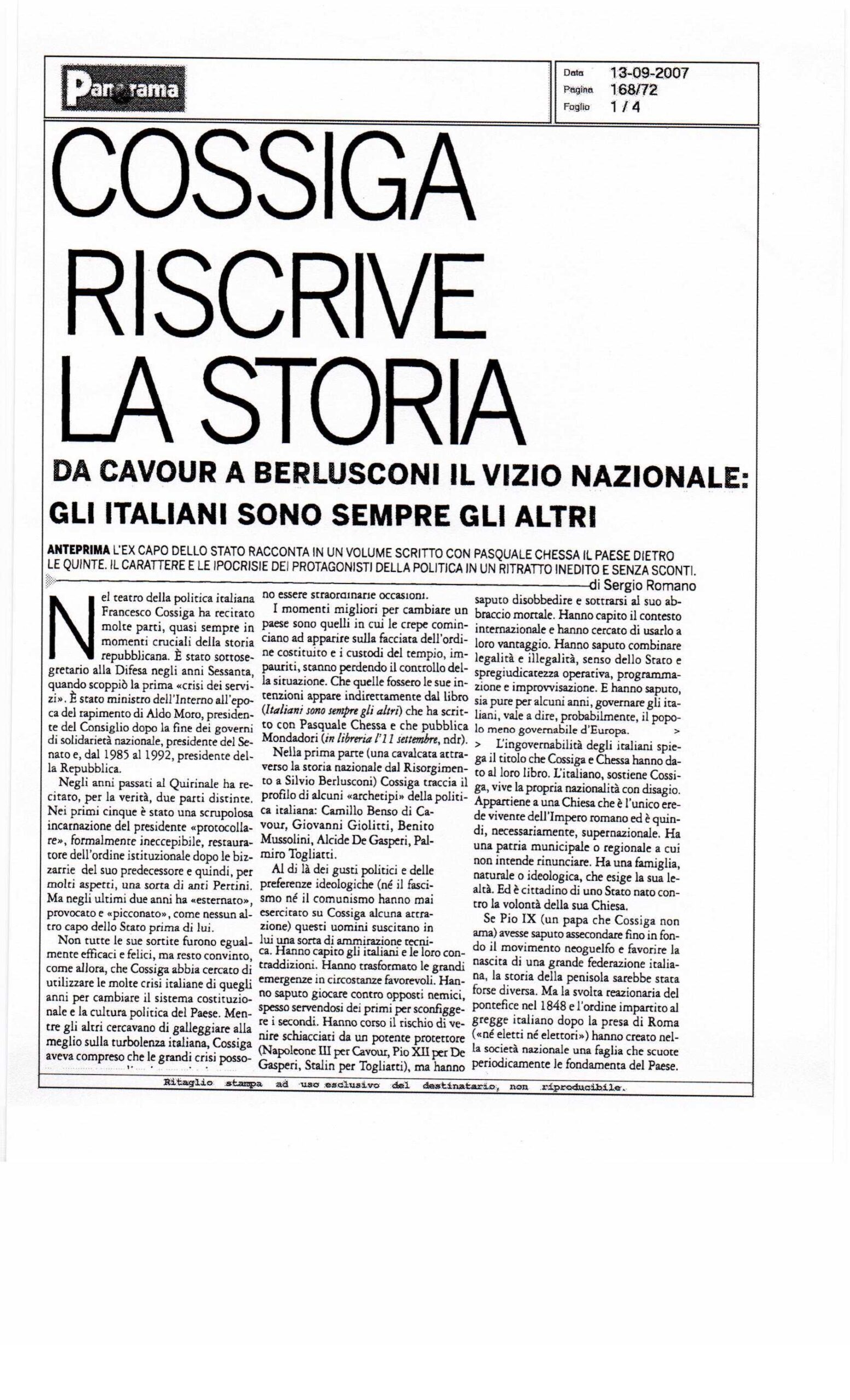 Panorama

Data 13-09-2007
Pagina 168/72
Foglio 1 / 4

COSSIGA RISCRIVE LA STORIA

DA CAVOUR A BERLUSCONI IL VIZIO NAZIONALE: GLI ITALIANI SONO SEMPRE GLI ALTRI

ANTEPRIMA L'EX CAPO DELLO STATO RACCONTA IN UN VOLUME SCRITTO CON PASQUALE CHESSA IL PAESE DIETRO LE QUINTE. IL CARATTERE E LE IPOCRISIE DEI PROTAGONISTI DELLA POLITICA IN UN RITRATTO INEDITO E SENZA SCONTI.

di Sergio Romano

Nel teatro della politica italiana Francesco Cossiga ha recitato molte parti, quasi sempre in momenti cruciali della storia repubblicana. È stato sottosegretario alla Difesa negli anni Sessanta, quando scoppiò la prima «crisi dei servizi». È stato ministro dell'Interno all'epoca del rapimento di Aldo Moro, presidente del Consiglio dopo la fine dei governi di solidarietà nazionale, presidente del Senato e, dal 1985 al 1992, presidente della Repubblica.

Negli anni passati al Quirinale ha recitato, per la verità, due parti distinte. Nei primi cinque è stato una scrupolosa incarnazione del presidente «protocollare», formalmente ineccepibile, restauratore dell'ordine istituzionale dopo le bizzarrie del suo predecessore e quindi, per molti aspetti, una sorta di anti Pertini. Ma negli ultimi due anni ha «esternato», provocato e «picconato», come nessun altro capo dello Stato prima di lui.

Non tutte le sue sortite furono egualmente efficaci e felici, ma resto convinto, come allora, che Cossiga abbia cercato di utilizzare le molte crisi italiane di quegli anni per cambiare il sistema costituzionale e la cultura politica del Paese. Mentre gli altri cercavano di galleggiare alla meglio sulla turbolenza italiana, Cossiga aveva compreso che le grandi crisi possono essere straordinarie occasioni.

I momenti migliori per cambiare un paese sono quelli in cui le crepe cominciano ad apparire sulla facciata dell'ordine costituito e i custodi del tempio, impauriti, stanno perdendo il controllo della situazione. Che quelle fossero le sue intenzioni appare indirettamente dal libro (Italiani sono sempre gli altri) che ha scritto con Pasquale Chessa e che pubblica Mondadori (in libreria l'11 settembre, ndr).

Nella prima parte (una cavalcata attraverso la storia nazionale dal Risorgimento a Silvio Berlusconi) Cossiga traccia il profilo di alcuni «archetipi» della politica italiana: Camillo Benso di Cavour, Giovanni Giolitti, Benito Mussolini, Alcide De Gasperi, Palmiro Togliatti.

Al di là dei gusti politici e delle preferenze ideologiche (né il fascismo né il comunismo hanno mai esercitato su Cossiga alcuna attrazione) questi uomini suscitano in lui una sorta di ammirazione tecnica. Hanno capito gli italiani e le loro contraddizioni. Hanno trasformato le grandi emergenze in circostanze favorevoli. Hanno saputo giocare contro opposti nemici, spesso servendosi dei primi per sconfiggere i secondi. Hanno corso il rischio di venire schiacciati da un potente protettore (Napoleone III per Cavour, Pio XII per De Gasperi, Stalin per Togliatti), ma hanno saputo disobbedire e sottrarsi al suo abbraccio mortale. Hanno capito il contesto internazionale e hanno cercato di usarlo a loro vantaggio. Hanno saputo combinare legalità e illegalità, senso dello Stato e spregiudicatezza operativa, programmazione e improvvisazione. E hanno saputo, sia pure per alcuni anni, governare gli italiani, vale a dire, probabilmente, il popolo meno governabile d'Europa. >

> L'ingovernabilità degli italiani spiega il titolo che Cossiga e Chessa hanno dato al loro libro. L'italiano, sostiene Cossiga, vive la propria nazionalità con disagio. Appartiene a una Chiesa che è l'unico erede vivente dell'Impero romano ed è quindi, necessariamente, supernazionale. Ha una patria municipale o regionale a cui non intende rinunciare. Ha una famiglia, naturale o ideologica, che esige la sua lealtà. Ed è cittadino di uno Stato nato contro la volontà della sua Chiesa.

Se Pio IX (un papa che Cossiga non ama) avesse saputo assecondare fino in fondo il movimento neoguelfo e favorire la nascita di una grande federazione italiana, la storia della penisola sarebbe stata forse diversa. Ma la svolta reazionaria del pontefice nel 1848 e l'ordine impartito al gregge italiano dopo la presa di Roma («né eletti né elettori») hanno creato nella società nazionale una faglia che scuote periodicamente le fondamenta del Paese.

Ritaglio stampa ad uso esclusivo del destinatario, non riproducibile.